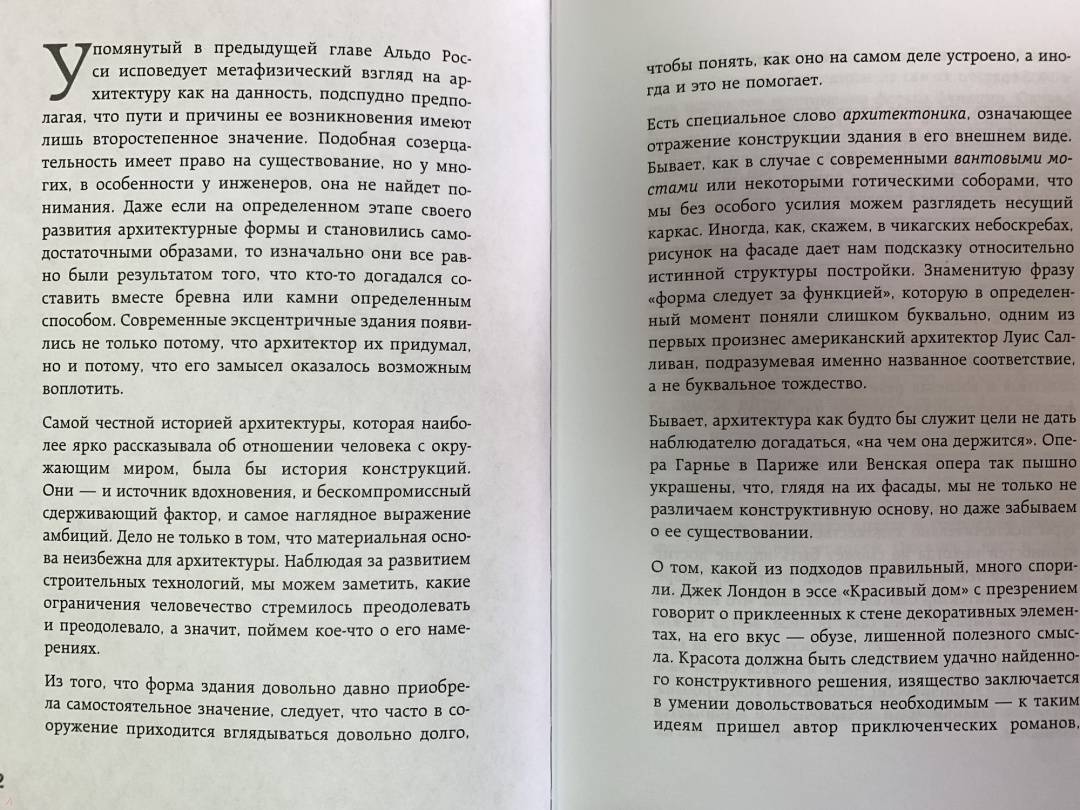 Упомянутый в предыдущей главе Альдо Росси исповедует метафизический взгляд на архитектуру как на данность, подспудно предполагая, что пути и причины ее возникновения имеют лишь второстепенное значение. Подобная созерцательность имеет право на существование, но у многих, в особенности у инженеров, она не найдет понимания. Даже если на определенном этапе своего развития архитектурные формы и становились самодостаточными образами, то изначально они все равно были результатом того, что кто-то догадался составить вместе бревна или камни определенным способом. Современные эксцентричные здания появились не только потому, что архитектор их придумал, но и потому, что его замысел оказалось возможным воплотить.

Самой честной историей архитектуры, которая наиболее ярко рассказывала об отношении человека с окружающим миром, была бы история конструкций. Они — и источник вдохновения, и бескомпромиссный сдерживающий фактор, и самое наглядное выражение амбиций. Дело не только в том, что материальная основа неизбежна для архитектуры. Наблюдая за развитием строительных технологий, мы можем заметить, какие ограничения человечество стремилось преодолевать и преодолевало, а значит, поймем кое-что о его намерениях.

Из того, что форма здания довольно давно приобрела самостоятельное значение, следует, что часто в сооружение приходится вглядываться довольно долго,

2

чтобы понять, как оно на самом деле устроено, а иногда и это не помогает.

Есть специальное слово архитектоника, означающее отражение конструкции здания в его внешнем виде. Бывает, как в случае с современными вантовыми мостами или некоторыми готическими соборами, что мы без особого усилия можем разглядеть несущий каркас. Иногда, как, скажем, в чикагских небоскребах, рисунок на фасаде дает нам подсказку относительно истинной структуры постройки. Знаменитую фразу «форма следует за функцией», которую в определенный момент поняли слишком буквально, одним из первых произнес американский архитектор Луис Салливан, подразумевая именно названное соответствие, а не буквальное тождество.

Бывает, архитектура как будто бы служит цели не дать наблюдателю догадаться, «на чем она держится». Опера Гарнье в Париже или Венская опера так пышно украшены, что, глядя на их фасады, мы не только не различаем конструктивную основу, но даже забываем о ее существовании.

О том, какой из подходов правильный, много спорили. Джек Лондон в эссе «Красивый дом» с презрением говорит о приклеенных к стене декоративных элементах, на его вкус — обузе, лишенной полезного смысла. Красота должна быть следствием удачно найденного конструктивного решения, изящество заключается в умении довольствоваться необходимым — к таким идеям пришел автор приключенческих романов,